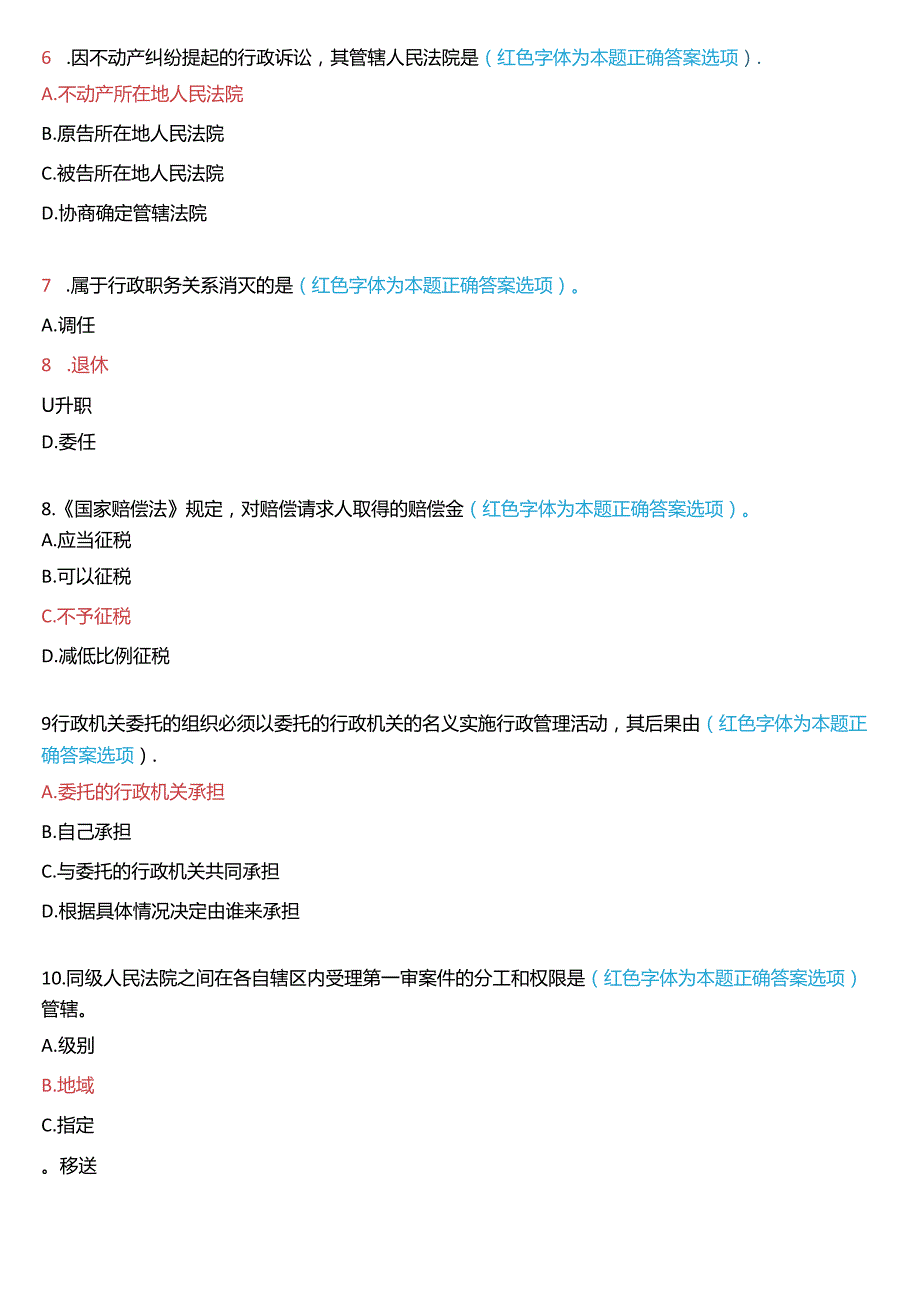 6 .因不动产纠纷提起的行政诉讼，其管辖人民法院是（红色字体为本题正确答案选项）.

A.不动产所在地人民法院

B.原告所在地人民法院

C.被告所在地人民法院

D.协商确定管辖法院

7 .属于行政职务关系消灭的是（红色字体为本题正确答案选项）。

A.调任

8 .退休

U升职

D.委任

8.《国家赔偿法》规定，对赔偿请求人取得的赔偿金（红色字体为本题正确答案选项）。

A.应当征税

B.可以征税

C.不予征税

D.减低比例征税

9行政机关委托的组织必须以委托的行政机关的名义实施行政管理活动，其后果由（红色字体为本题正确答案选项）.

A.委托的行政机关承担

B.自己承担

C.与委托的行政机关共同承担

D.根据具体情况决定由谁来承担

10.同级人民法院之间在各自辖区内受理第一审案件的分工和权限是（红色字体为本题正确答案选项）管辖。

A.级别

B.地域

C.指定

。移送